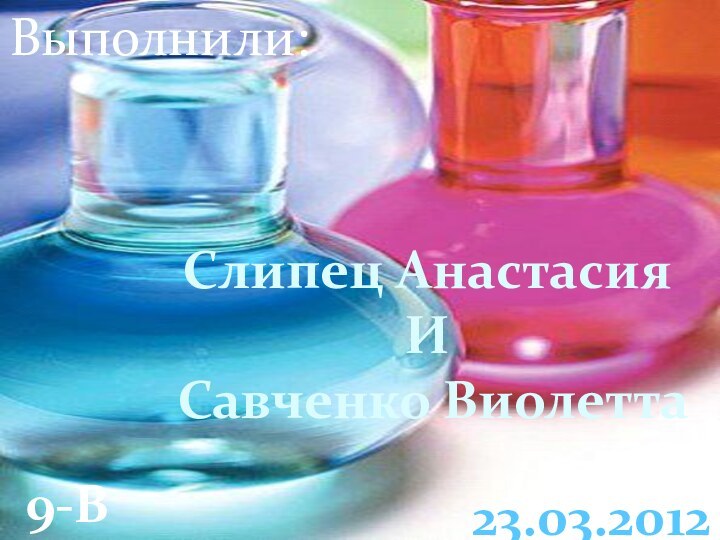 Выполнили:

Слипец Анастасия
И
Савченко Виолетта

9-В

23.03.2012